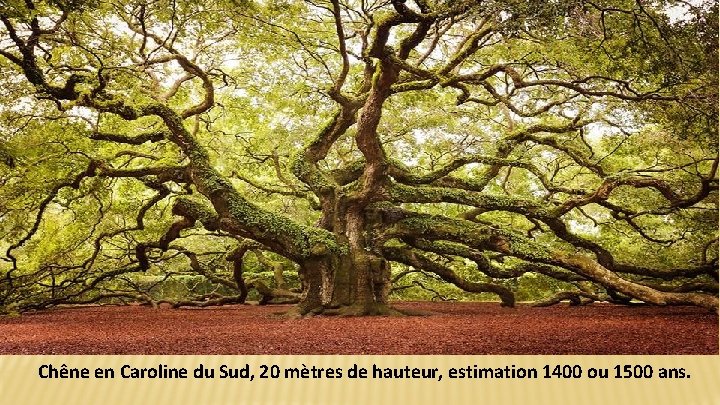 Chêne en Caroline du Sud, 20 mètres de hauteur, estimation 1400 ou 1500 ans.